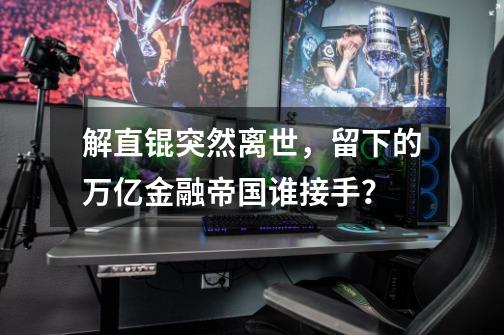 解直锟突然离世，留下的万亿金融帝国谁接手？